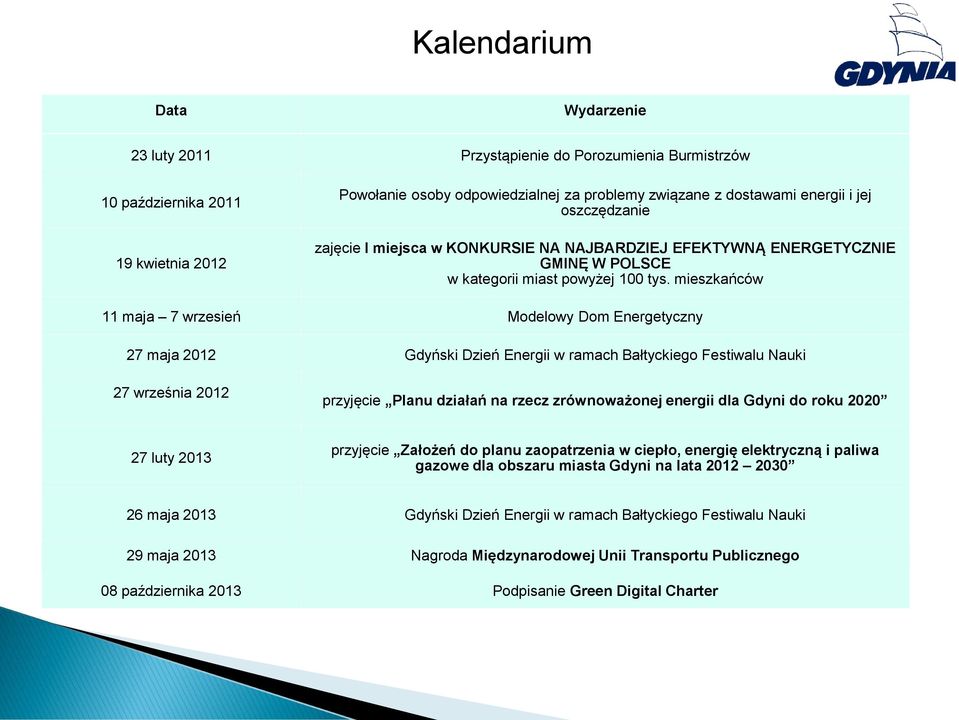 Kalendarium

GDYNIA

| Data | Wydarzenie |
|---|---|
| 23 luty 2011 | Przystąpienie do Porozumienia Burmistrzów |
| 10 października 2011 | Powołanie osoby odpowiedzialnej za problemy związane z dostawami energii i jej oszczędzanie |
| 19 kwietnia 2012 | zajęcie I miejsca w KONKURSIE NA NAJBARDZIEJ EFEKTYWNĄ ENERGETYCZNIE GMINĘ W POLSCE w kategorii miast powyżej 100 tys. mieszkańców |
| 11 maja – 7 wrzesień | Modelowy Dom Energetyczny |
| 27 maja 2012 | Gdyński Dzień Energii w ramach Bałtyckiego Festiwalu Nauki |
| 27 września 2012 | przyjęcie „Planu działań na rzecz zrównoważonej energii dla Gdyni do roku 2020” |
| 27 luty 2013 | przyjęcie „Założeń do planu zaopatrzenia w ciepło, energię elektryczną i paliwa gazowe dla obszaru miasta Gdyni na lata 2012 – 2030” |
| 26 maja 2013 | Gdyński Dzień Energii w ramach Bałtyckiego Festiwalu Nauki |
| 29 maja 2013 | Nagroda Międzynarodowej Unii Transportu Publicznego |
| 08 października 2013 | Podpisanie Green Digital Charter |